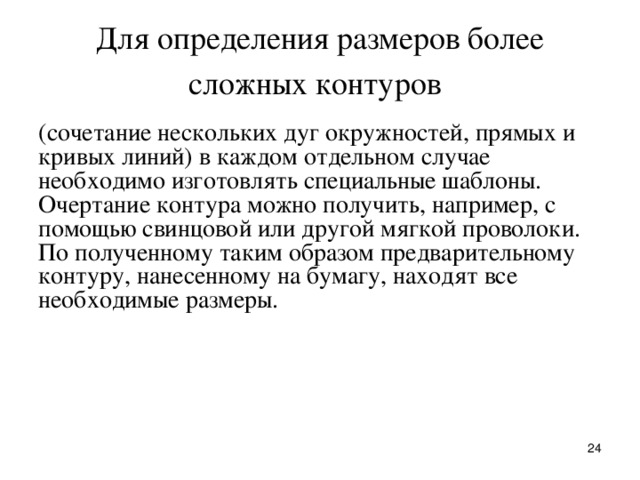 Для определения размеров более сложных контуров

(сочетание нескольких дуг окружностей, прямых и кривых линий) в каждом отдельном случае необходимо изготовлять специальные шаблоны. Очертание контура можно получить, например, с помощью свинцовой или другой мягкой проволоки. По полученному таким образом предварительному контуру, нанесенному на бумагу, находят все необходимые размеры.

24